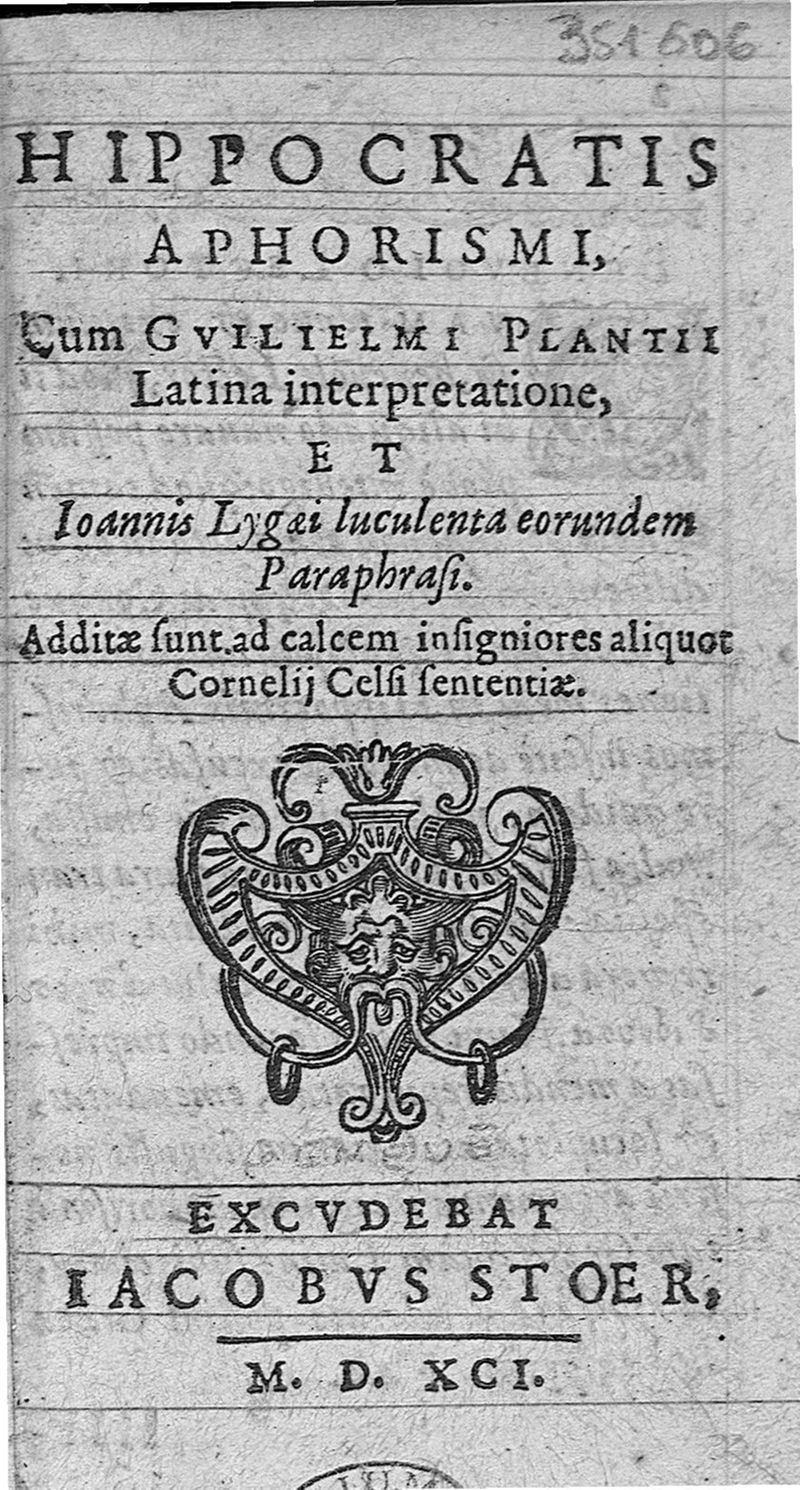 351606

HIPPOCRATIS APHORISMI,

Cum GVILIELMI PLANTII Latina interpretatione,

ET

Ioannis Lygæi luculenta eorundem Paraphrasi.

Additæ ſunt ad calcem inſigniores aliquot Cornelij Celſi ſententiæ.

EXCVDEBAT IACOBVS STOER,

M. D. XCI.